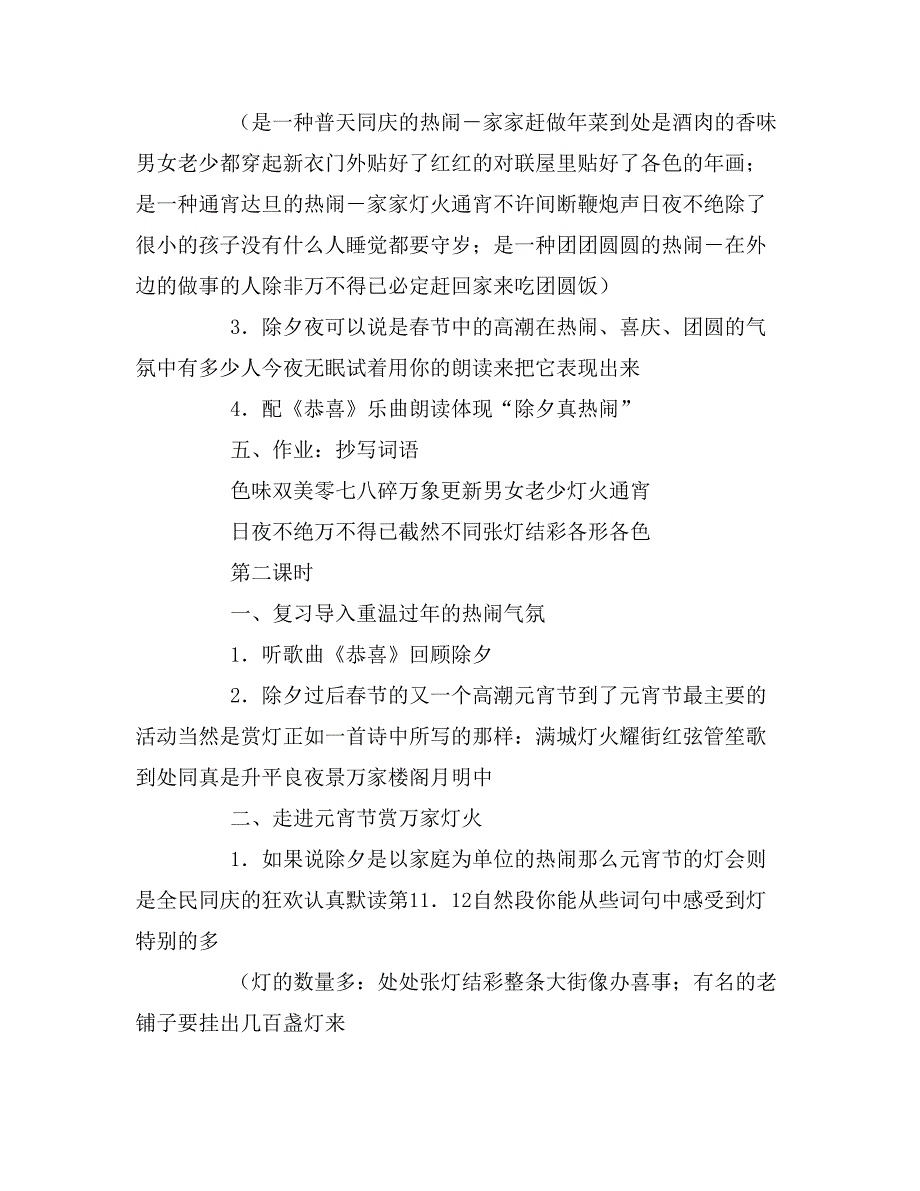 （是一种普天同庆的热闹－家家赶做年菜到处是酒肉的香味男女老少都穿起新衣门外贴好了红红的对联屋里贴好了各色的年画；是一种通宵达旦的热闹－家家灯火通宵不许间断鞭炮声日夜不绝除了很小的孩子没有什么人睡觉都要守岁；是一种团团圆圆的热闹－在外边的做事的人除非万不得已必定赶回家来吃团圆饭）

3．除夕夜可以说是春节中的高潮在热闹、喜庆、团圆的气氛中有多少人今夜无眠试着用你的朗读来把它表现出来

4．配《恭喜》乐曲朗读体现“除夕真热闹”

五、作业：抄写词语

色味双美零七八碎万象更新男女老少灯火通宵

日夜不绝万不得已截然不同张灯结彩各形各色

第二课时

一、复习导入重温过年的热闹气氛

1．听歌曲《恭喜》回顾除夕

2．除夕过后春节的又一个高潮元宵节到了元宵节最主要的活动当然是赏灯正如一首诗中所写的那样：满城灯火耀街红弦管笙歌到处同真是升平良夜景万家楼阁月明中

二、走进元宵节赏万家灯火

1．如果说除夕是以家庭为单位的热闹那么元宵节的灯会则是全民同庆的狂欢认真默读第11．12自然段你能从些词句中感受到灯特别的多

（灯的数量多：处处张灯结彩整条大街像办喜事；有名的老铺子要挂出几百盏灯来